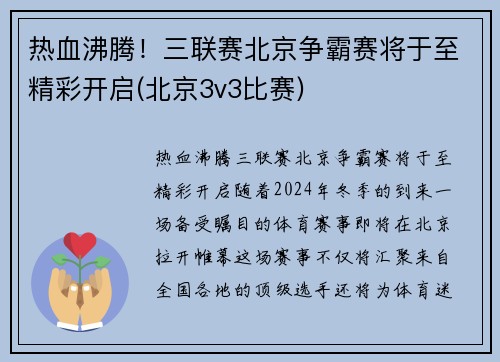 热血沸腾！三联赛北京争霸赛将于至精彩开启(北京3v3比赛)

热血沸腾三联赛北京争霸赛将于至精彩开启随着2024年冬季的到来一场备受瞩目的体育赛事即将在北京拉开帷幕这场赛事不仅将汇聚来自全国各地的顶级选手还将为体育迷